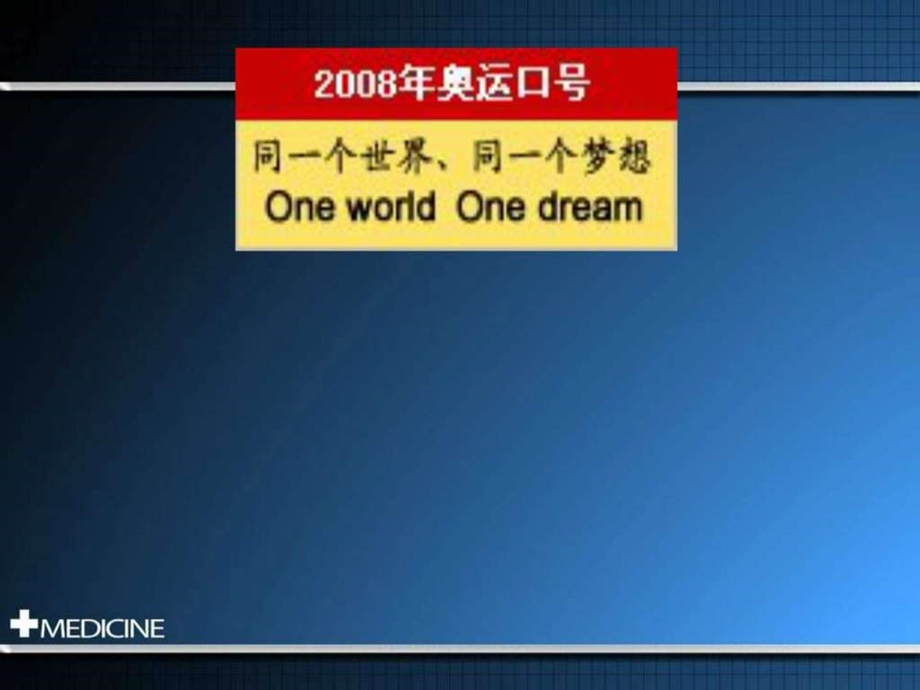 2008年奥运口号

同一个世界、同一个梦想
One world One dream

MEDICINE